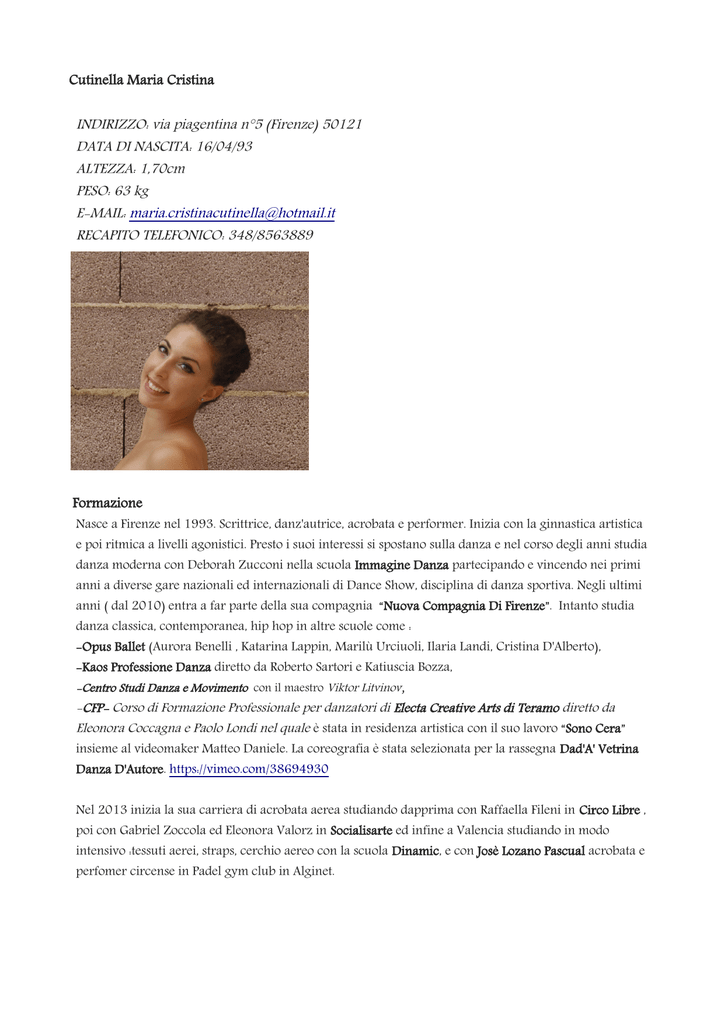 Cutinella Maria Cristina

INDIRIZZO: via piagentina n°5 (Firenze) 50121
DATA DI NASCITA: 16/04/93
ALTEZZA: 1,70cm
PESO: 63 kg
E-MAIL: maria.cristinacutinella@hotmail.it
RECAPITO TELEFONICO: 348/8563889

Formazione
Nasce a Firenze nel 1993. Scrittrice, danz'autrice, acrobata e performer. Inizia con la ginnastica artistica e poi ritmica a livelli agonistici. Presto i suoi interessi si spostano sulla danza e nel corso degli anni studia danza moderna con Deborah Zucconi nella scuola Immagine Danza partecipando e vincendo nei primi anni a diverse gare nazionali ed internazionali di Dance Show, disciplina di danza sportiva. Negli ultimi anni ( dal 2010) entra a far parte della sua compagnia "Nuova Compagnia Di Firenze". Intanto studia danza classica, contemporanea, hip hop in altre scuole come :
-Opus Ballet (Aurora Benelli , Katarina Lappin, Marilù Urciuoli, Ilaria Landi, Cristina D'Alberto),
-Kaos Professione Danza diretto da Roberto Sartori e Katiuscia Bozza,
-Centro Studi Danza e Movimento con il maestro Viktor Litvinov,
-CFP- Corso di Formazione Professionale per danzatori di Electa Creative Arts di Teramo diretto da Eleonora Coccagna e Paolo Londi nel quale è stata in residenza artistica con il suo lavoro "Sono Cera" insieme al videomaker Matteo Daniele. La coreografia è stata selezionata per la rassegna Dad'A' Vetrina Danza D'Autore. https://vimeo.com/38694930

Nel 2013 inizia la sua carriera di acrobata aerea studiando dapprima con Raffaella Fileni in Circo Libre , poi con Gabriel Zoccola ed Eleonora Valorz in Socialisarte ed infine a Valencia studiando in modo intensivo :tessuti aerei, straps, cerchio aereo con la scuola Dinamic, e con Josè Lozano Pascual acrobata e perfomer circense in Padel gym club in Alginet.